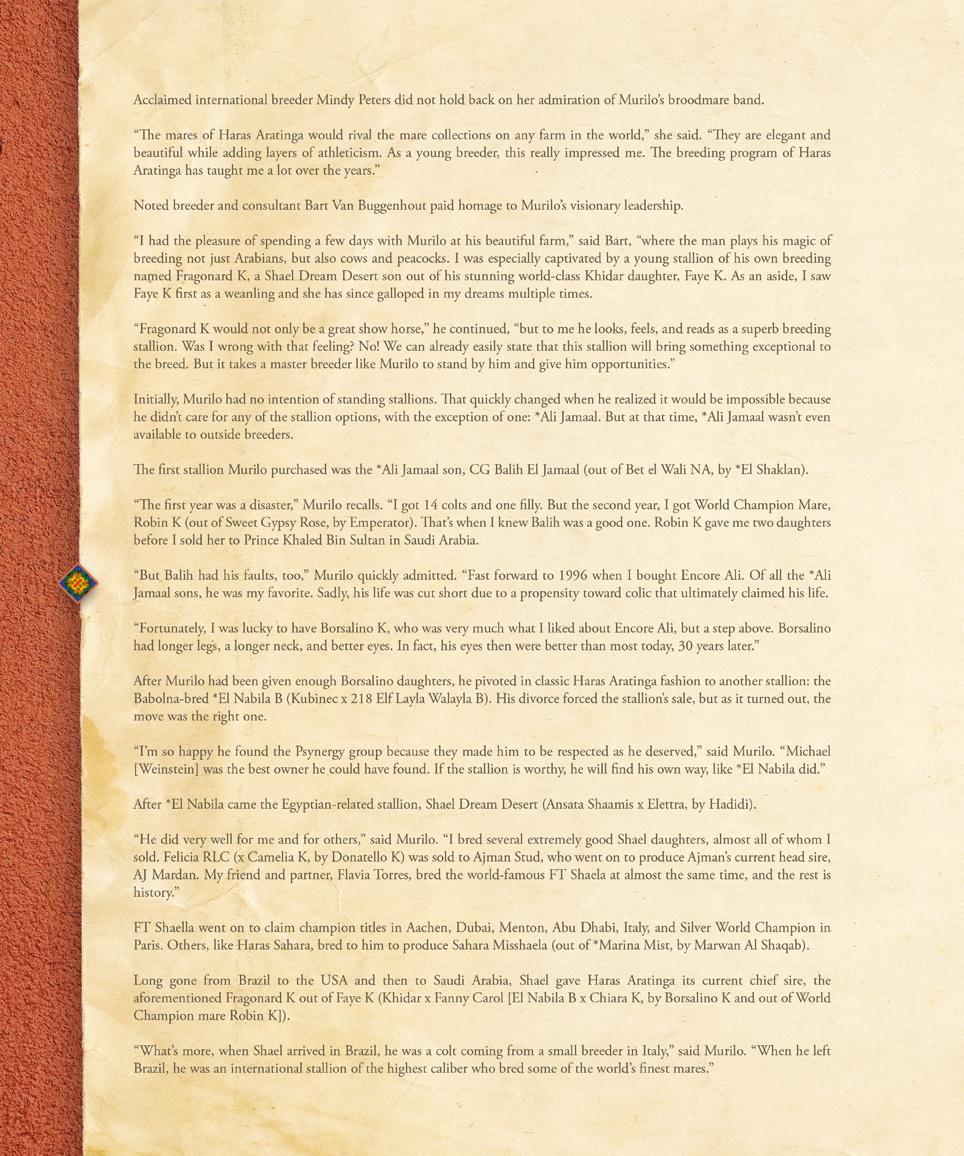 Acclaimed international breeder Mindy Peters did not hold back on her admiration of Murilo's broodmare band.

"The mares of Haras Aratinga would rival the mare collections on any farm in the world," she said. "They are elegant and beautiful while adding layers of athleticism. As a young breeder, this really impressed me. The breeding program of Haras Aratinga has taught me a lot over the years."

Noted breeder and consultant Bart Van Buggenhout paid homage to Murilo's visionary leadership.

"I had the pleasure of spending a few days with Murilo at his beautiful farm," said Bart, "where the man plays his magic of breeding not just Arabians, but also cows and peacocks. I was especially captivated by a young stallion of his own breeding named Fragonard K, a Shael Dream Desert son out of his stunning world-class Khidar daughter, Faye K. As an aside, I saw Faye K first as a weanling and she has since galloped in my dreams multiple times.

"Fragonard K would not only be a great show horse," he continued, "but to me he looks, feels, and reads as a superb breeding stallion. Was I wrong with that feeling? No! We can already easily state that this stallion will bring something exceptional to the breed. But it takes a master breeder like Murilo to stand by him and give him opportunities."

Initially, Murilo had no intention of standing stallions. That quickly changed when he realized it would be impossible because he didn't care for any of the stallion options, with the exception of one: *Ali Jamaal. But at that time, *Ali Jamaal wasn't even available to outside breeders.

The first stallion Murilo purchased was the *Ali Jamaal son, CG Balih El Jamaal (out of Bet el Wali NA, by *El Shaklan).

"The first year was a disaster," Murilo recalls. "I got 14 colts and one filly. But the second year, I got World Champion Mare, Robin K (out of Sweet Gypsy Rose, by Emperator). That's when I knew Balih was a good one. Robin K gave me two daughters before I sold her to Prince Khaled Bin Sultan in Saudi Arabia.

"But Balih had his faults, too," Murilo quickly admitted. "Fast forward to 1996 when I bought Encore Ali. Of all the *Ali Jamaal sons, he was my favorite. Sadly, his life was cut short due to a propensity toward colic that ultimately claimed his life.

"Fortunately, I was lucky to have Borsalino K, who was very much what I liked about Encore Ali, but a step above. Borsalino had longer legs, a longer neck, and better eyes. In fact, his eyes then were better than most today, 30 years later."

After Murilo had been given enough Borsalino daughters, he pivoted in classic Haras Aratinga fashion to another stallion: the Babolna-bred *El Nabila B (Kubinec x 218 Elf Layla Walayla B). His divorce forced the stallion's sale, but as it turned out, the move was the right one.

"I'm so happy he found the Psynergy group because they made him to be respected as he deserved," said Murilo. "Michael [Weinstein] was the best owner he could have found. If the stallion is worthy, he will find his own way, like *El Nabila did."

After *El Nabila came the Egyptian-related stallion, Shael Dream Desert (Ansata Shaamis x Elettra, by Hadidi).

"He did very well for me and for others," said Murilo. "I bred several extremely good Shael daughters, almost all of whom I sold. Felicia RLC (x Camelia K, by Donatello K) was sold to Ajman Stud, who went on to produce Ajman's current head sire, AJ Mardan. My friend and partner, Flavia Torres, bred the world-famous FT Shaela at almost the same time, and the rest is history."

FT Shaella went on to claim champion titles in Aachen, Dubai, Menton, Abu Dhabi, Italy, and Silver World Champion in Paris. Others, like Haras Sahara, bred to him to produce Sahara Misshaela (out of *Marina Mist, by Marwan Al Shaqab).

Long gone from Brazil to the USA and then to Saudi Arabia, Shael gave Haras Aratinga its current chief sire, the aforementioned Fragonard K out of Faye K (Khidar x Fanny Carol [El Nabila B x Chiara K, by Borsalino K and out of World Champion mare Robin K]).

"What's more, when Shael arrived in Brazil, he was a colt coming from a small breeder in Italy," said Murilo. "When he left Brazil, he was an international stallion of the highest caliber who bred some of the world's finest mares."